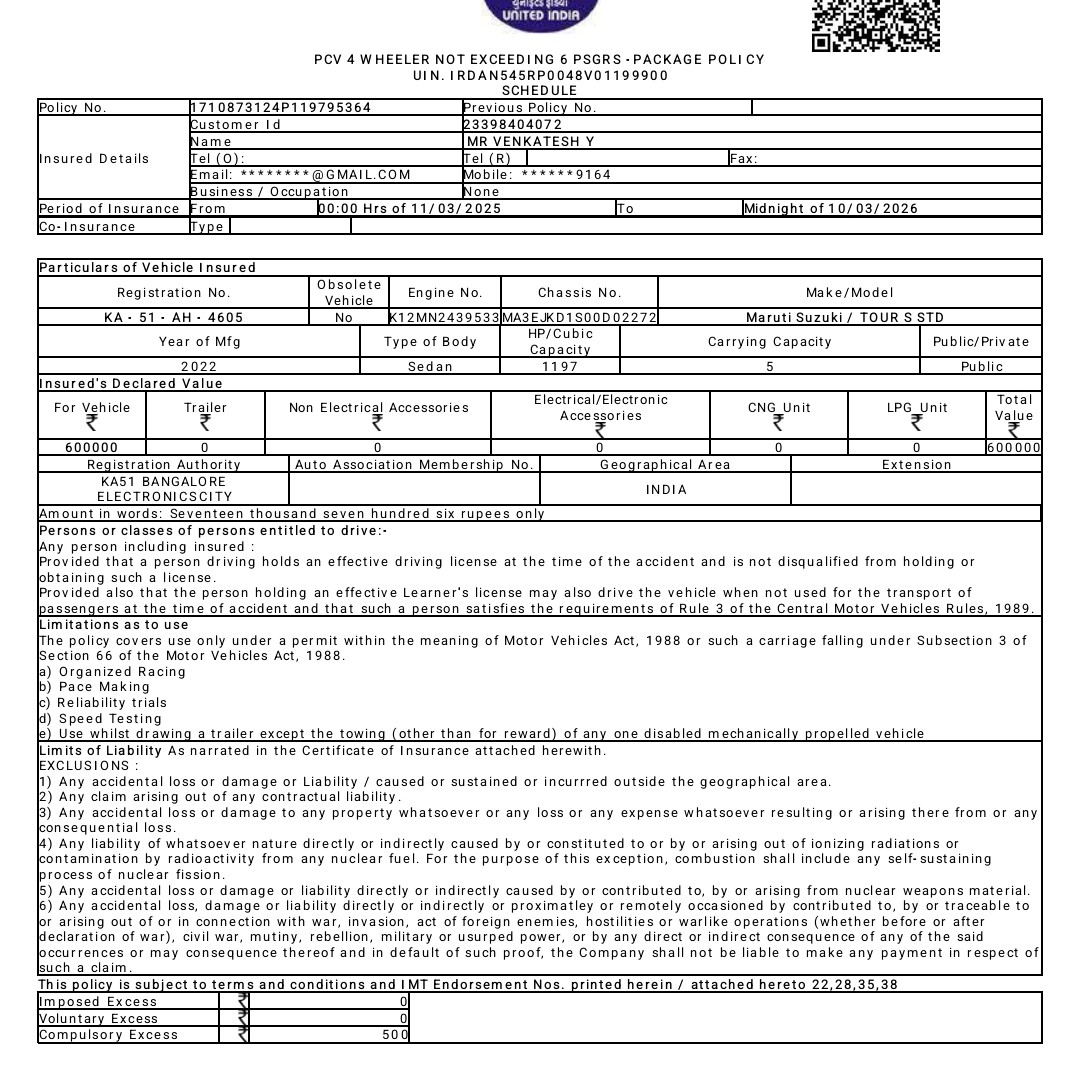 UNITED INDIA

PCV 4 WHEELER NOT EXCEEDING 6 PSGRS - PACKAGE POLICY
UIN. IRDAN545RP0048V01199900
SCHEDULE

| Policy No. | 1710873124P119795364 | Previous Policy No. | |
|---|---|---|---|
| Insured Details | Customer Id | 23398404072 | |
| | Name | MR VENKATESH Y | |
| | Tel (O): | Tel (R) | Fax: |
| | Email: ********@GMAIL.COM | Mobile: ******9164 | |
| | Business / Occupation | None | |
| Period of Insurance | From 00:00 Hrs of 11/03/2025 | To | Midnight of 10/03/2026 |
| Co-Insurance | Type | | |

Particulars of Vehicle Insured

| Registration No. | Obsolete Vehicle | Engine No. | Chassis No. | Make/Model |
|---|---|---|---|---|
| KA - 51 - AH - 4605 | No | K12MN2439533 | MA3EJKD1S00D02272 | Maruti Suzuki / TOUR S STD |

| Year of Mfg | Type of Body | HP/Cubic Capacity | Carrying Capacity | Public/Private |
|---|---|---|---|---|
| 2022 | Sedan | 1197 | 5 | Public |

Insured's Declared Value

| For Vehicle ₹ | Trailer ₹ | Non Electrical Accessories ₹ | Electrical/Electronic Accessories ₹ | CNG Unit ₹ | LPG Unit ₹ | Total Value ₹ |
|---|---|---|---|---|---|---|
| 600000 | 0 | 0 | 0 | 0 | 0 | 600000 |

| Registration Authority | Auto Association Membership No. | Geographical Area | Extension |
|---|---|---|---|
| KA51 BANGALORE ELECTRONICSCITY | | INDIA | |

Amount in words: Seventeen thousand seven hundred six rupees only

Persons or classes of persons entitled to drive:-
Any person including insured :
Provided that a person driving holds an effective driving license at the time of the accident and is not disqualified from holding or obtaining such a license.
Provided also that the person holding an effective Learner's license may also drive the vehicle when not used for the transport of passengers at the time of accident and that such a person satisfies the requirements of Rule 3 of the Central Motor Vehicles Rules, 1989.

Limitations as to use
The policy covers use only under a permit within the meaning of Motor Vehicles Act, 1988 or such a carriage falling under Subsection 3 of Section 66 of the Motor Vehicles Act, 1988.
a) Organized Racing
b) Pace Making
c) Reliability trials
d) Speed Testing
e) Use whilst drawing a trailer except the towing (other than for reward) of any one disabled mechanically propelled vehicle

Limits of Liability As narrated in the Certificate of Insurance attached herewith.
EXCLUSIONS :
1) Any accidental loss or damage or Liability / caused or sustained or incurrred outside the geographical area.
2) Any claim arising out of any contractual liability.
3) Any accidental loss or damage to any property whatsoever or any loss or any expense whatsoever resulting or arising there from or any consequential loss.
4) Any liability of whatsoever nature directly or indirectly caused by or constituted to or by or arising out of ionizing radiations or contamination by radioactivity from any nuclear fuel. For the purpose of this exception, combustion shall include any self-sustaining process of nuclear fission.
5) Any accidental loss or damage or liability directly or indirectly caused by or contributed to, by or arising from nuclear weapons material.
6) Any accidental loss, damage or liability directly or indirectly or proximatley or remotely occasioned by contributed to, by or traceable to or arising out of or in connection with war, invasion, act of foreign enemies, hostilities or warlike operations (whether before or after declaration of war), civil war, mutiny, rebellion, military or usurped power, or by any direct or indirect consequence of any of the said occurrences or may consequence thereof and in default of such proof, the Company shall not be liable to make any payment in respect of such a claim.

This policy is subject to terms and conditions and IMT Endorsement Nos. printed herein / attached hereto 22,28,35,38

| Imposed Excess | ₹ | 0 |
|---|---|---|
| Voluntary Excess | ₹ | 0 |
| Compulsory Excess | ₹ | 500 |